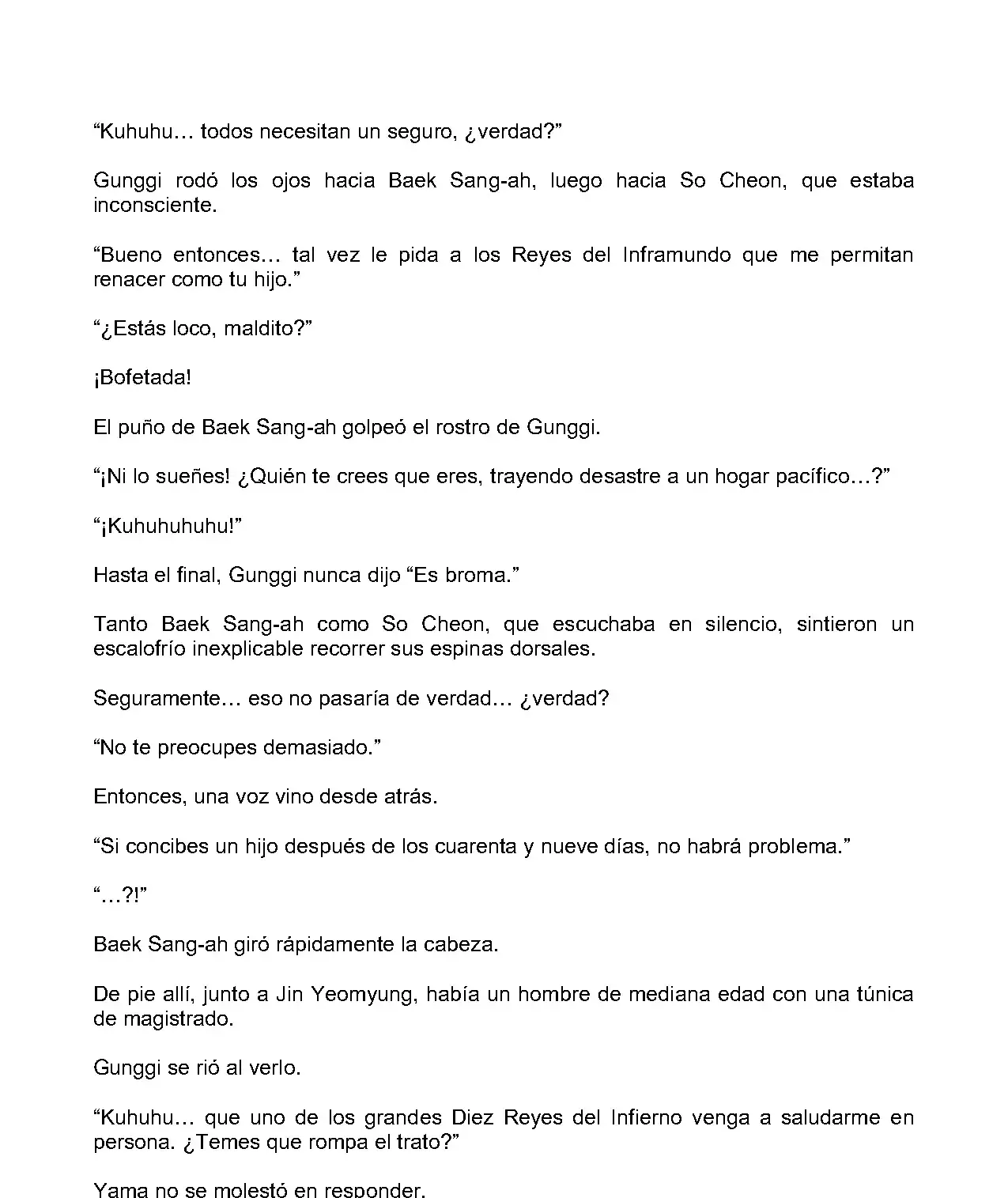 “Kuhuhu… todos necesitan un seguro, ¿verdad?”

Gunggi rodó los ojos hacia Baek Sang-ah, luego hacia So Cheon, que estaba inconsciente.

“Bueno entonces… tal vez le pida a los Reyes del Inframundo que me permitan renacer como tu hijo.”

“¿Estás loco, maldito?”

¡Bofetada!

El puño de Baek Sang-ah golpeó el rostro de Gunggi.

“¡Ni lo sueñes! ¿Quién te crees que eres, trayendo desastre a un hogar pacífico…?”

“¡Kuhuhuhuhu!”

Hasta el final, Gunggi nunca dijo “Es broma.”

Tanto Baek Sang-ah como So Cheon, que escuchaba en silencio, sintieron un escalofrío inexplicable recorrer sus espinas dorsales.

Seguramente… eso no pasaría de verdad… ¿verdad?

“No te preocupes demasiado.”

Entonces, una voz vino desde atrás.

“Si concibes un hijo después de los cuarenta y nueve días, no habrá problema.”

“…?!”

Baek Sang-ah giró rápidamente la cabeza.

De pie allí, junto a Jin Yeomyung, había un hombre de mediana edad con una túnica de magistrado.

Gunggi se rió al verlo.

“Kuhuhu… que uno de los grandes Diez Reyes del Infierno venga a saludarme en persona. ¿Temes que rompa el trato?”

Yama no se molestó en responder.